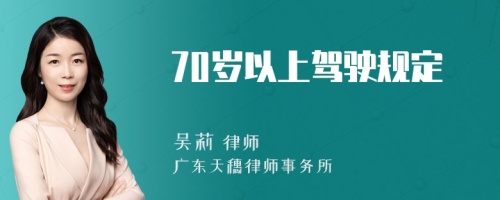 70岁以上驾驶规定

吴莉 律师
广东天穗律师事务所